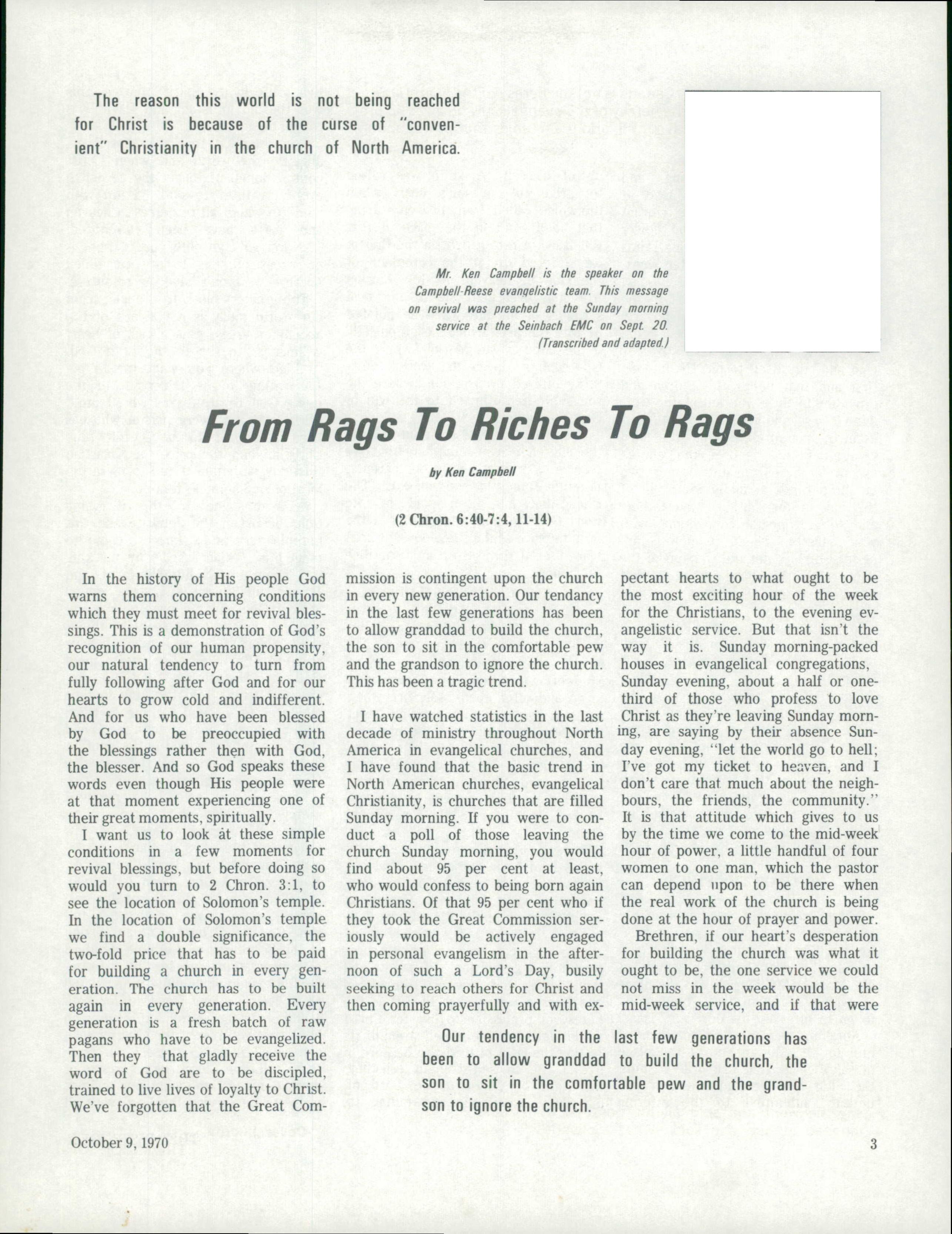 The reason this world is not being reached for Christ is because of the curse of "convenient" Christianity in the church of North America.

Mr. Ken Campbell is the speaker on the Campbell-Reese evangelistic team. This message on revival was preached at the Sunday morning service at the Seinbach EMC on Sept. 20. (Transcribed and adapted.)

From Rags To Riches To Rags

by Ken Campbell

(2 Chron. 6:40-7:4, 11-14)

In the history of His people God warns them concerning conditions which they must meet for revival blessings. This is a demonstration of God's recognition of our human propensity, our natural tendency to turn from fully following after God and for our hearts to grow cold and indifferent. And for us who have been blessed by God to be preoccupied with the blessings rather then with God, the blesser. And so God speaks these words even though His people were at that moment experiencing one of their great moments, spiritually.

I want us to look at these simple conditions in a few moments for revival blessings, but before doing so would you turn to 2 Chron. 3:1, to see the location of Solomon's temple. In the location of Solomon's temple we find a double significance, the two-fold price that has to be paid for building a church in every generation. The church has to be built again in every generation. Every generation is a fresh batch of raw pagans who have to be evangelized. Then they that gladly receive the word of God are to be discipled, trained to live lives of loyalty to Christ. We've forgotten that the Great Commission is contingent upon the church in every new generation. Our tendancy in the last few generations has been to allow granddad to build the church, the son to sit in the comfortable pew and the grandson to ignore the church. This has been a tragic trend.

I have watched statistics in the last decade of ministry throughout North America in evangelical churches, and I have found that the basic trend in North American churches, evangelical Christianity, is churches that are filled Sunday morning. If you were to conduct a poll of those leaving the church Sunday morning, you would find about 95 per cent at least, who would confess to being born again Christians. Of that 95 per cent who if they took the Great Commission seriously would be actively engaged in personal evangelism in the afternoon of such a Lord's Day, busily seeking to reach others for Christ and then coming prayerfully and with expectant hearts to what ought to be the most exciting hour of the week for the Christians, to the evening evangelistic service. But that isn't the way it is. Sunday morning-packed houses in evangelical congregations, Sunday evening, about a half or one-third of those who profess to love Christ as they're leaving Sunday morning, are saying by their absence Sunday evening, "let the world go to hell; I've got my ticket to heaven, and I don't care that much about the neighbours, the friends, the community." It is that attitude which gives to us by the time we come to the mid-week hour of power, a little handful of four women to one man, which the pastor can depend upon to be there when the real work of the church is being done at the hour of prayer and power.

Brethren, if our heart's desperation for building the church was what it ought to be, the one service we could not miss in the week would be the mid-week service, and if that were

Our tendency in the last few generations has been to allow granddad to build the church, the son to sit in the comfortable pew and the grandson to ignore the church.

October 9, 1970

3